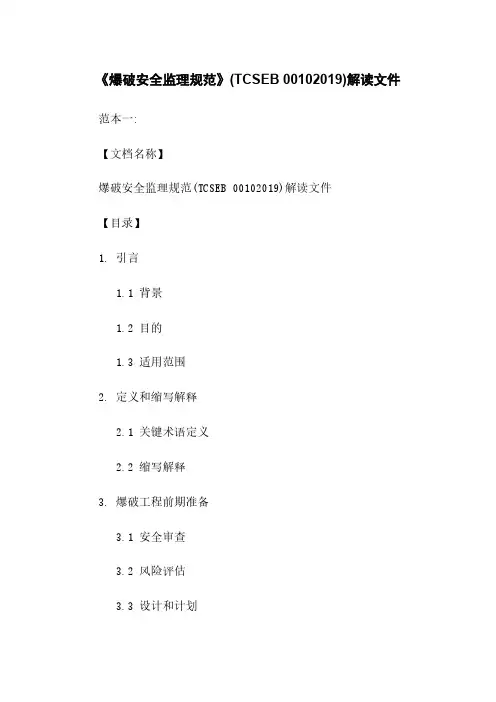 《爆破安全监理规范》(TCSEB 00102019)解读文件

范本一:

【文档名称】

爆破安全监理规范(TCSEB 00102019)解读文件

【目录】

1. 引言

1.1 背景

1.2 目的

1.3 适用范围

2. 定义和缩写解释

2.1 关键术语定义

2.2 缩写解释

3. 爆破工程前期准备

3.1 安全审查

3.2 风险评估

3.3 设计和计划